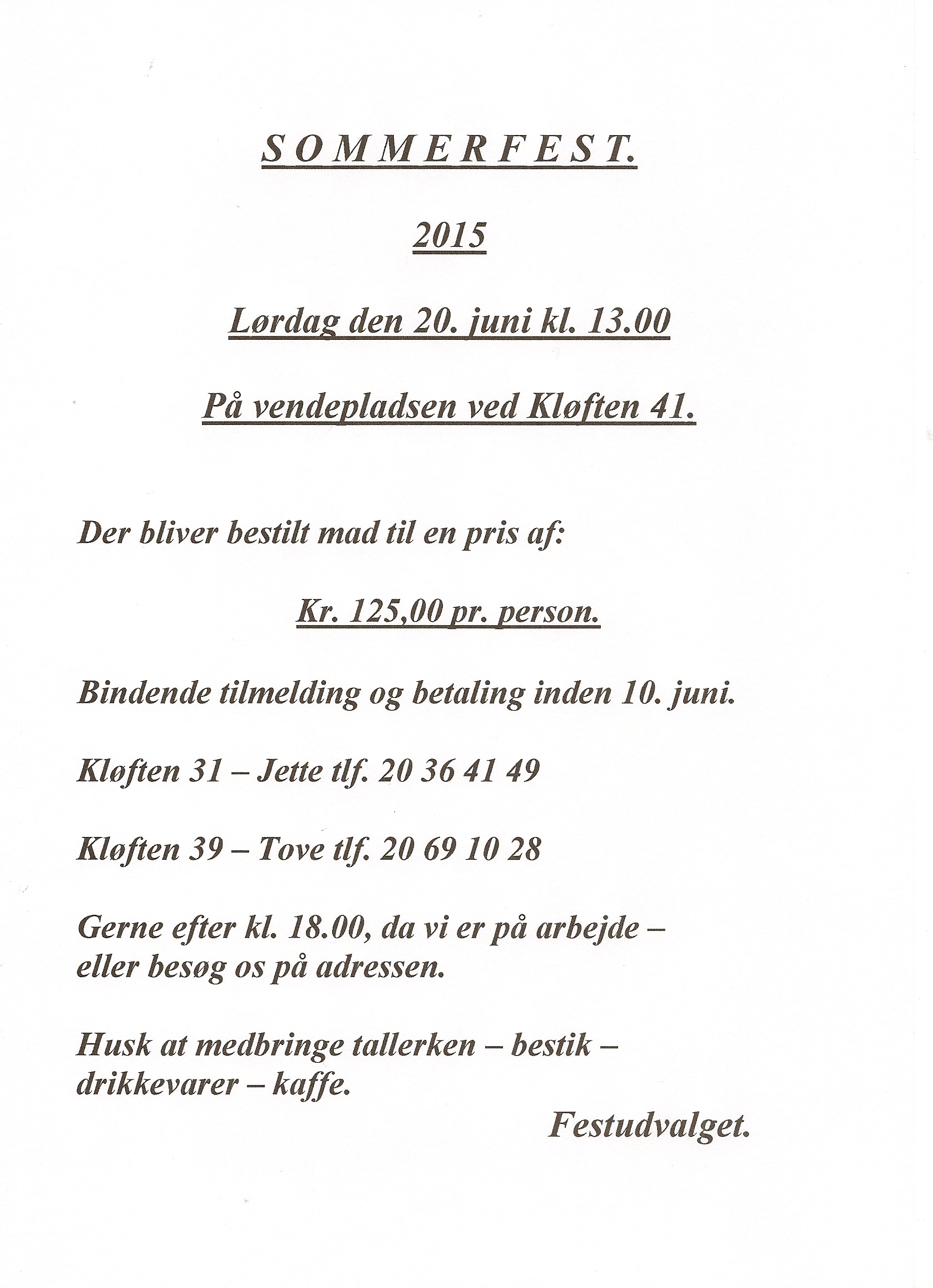 S O M M E R F E S T.

2015

Lørdag den 20. juni kl. 13.00

På vendepladsen ved Kløften 41.

Der bliver bestilt mad til en pris af:

Kr. 125,00 pr. person.

Bindende tilmelding og betaling inden 10. juni.

Kløften 31 – Jette tlf. 20 36 41 49

Kløften 39 – Tove tlf. 20 69 10 28

Gerne efter kl. 18.00, da vi er på arbejde – eller besøg os på adressen.

Husk at medbringe tallerken – bestik – drikkevarer – kaffe.

Festudvalget.